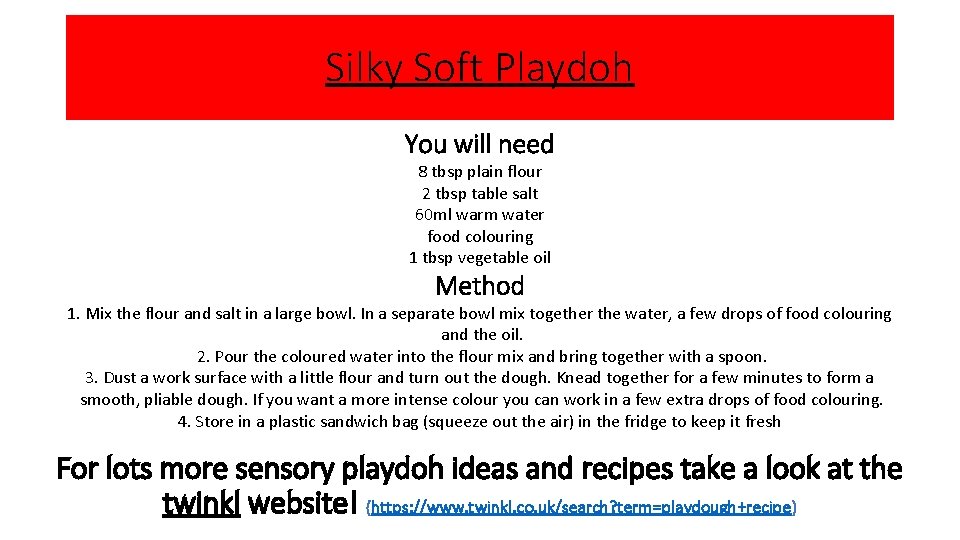 Silky Soft Playdoh

You will need

8 tbsp plain flour
2 tbsp table salt
60ml warm water
food colouring
1 tbsp vegetable oil

Method

1. Mix the flour and salt in a large bowl. In a separate bowl mix together the water, a few drops of food colouring and the oil.
2. Pour the coloured water into the flour mix and bring together with a spoon.
3. Dust a work surface with a little flour and turn out the dough. Knead together for a few minutes to form a smooth, pliable dough. If you want a more intense colour you can work in a few extra drops of food colouring.
4. Store in a plastic sandwich bag (squeeze out the air) in the fridge to keep it fresh

For lots more sensory playdoh ideas and recipes take a look at the twinkl website! (https://www.twinkl.co.uk/search?term=playdough+recipe)